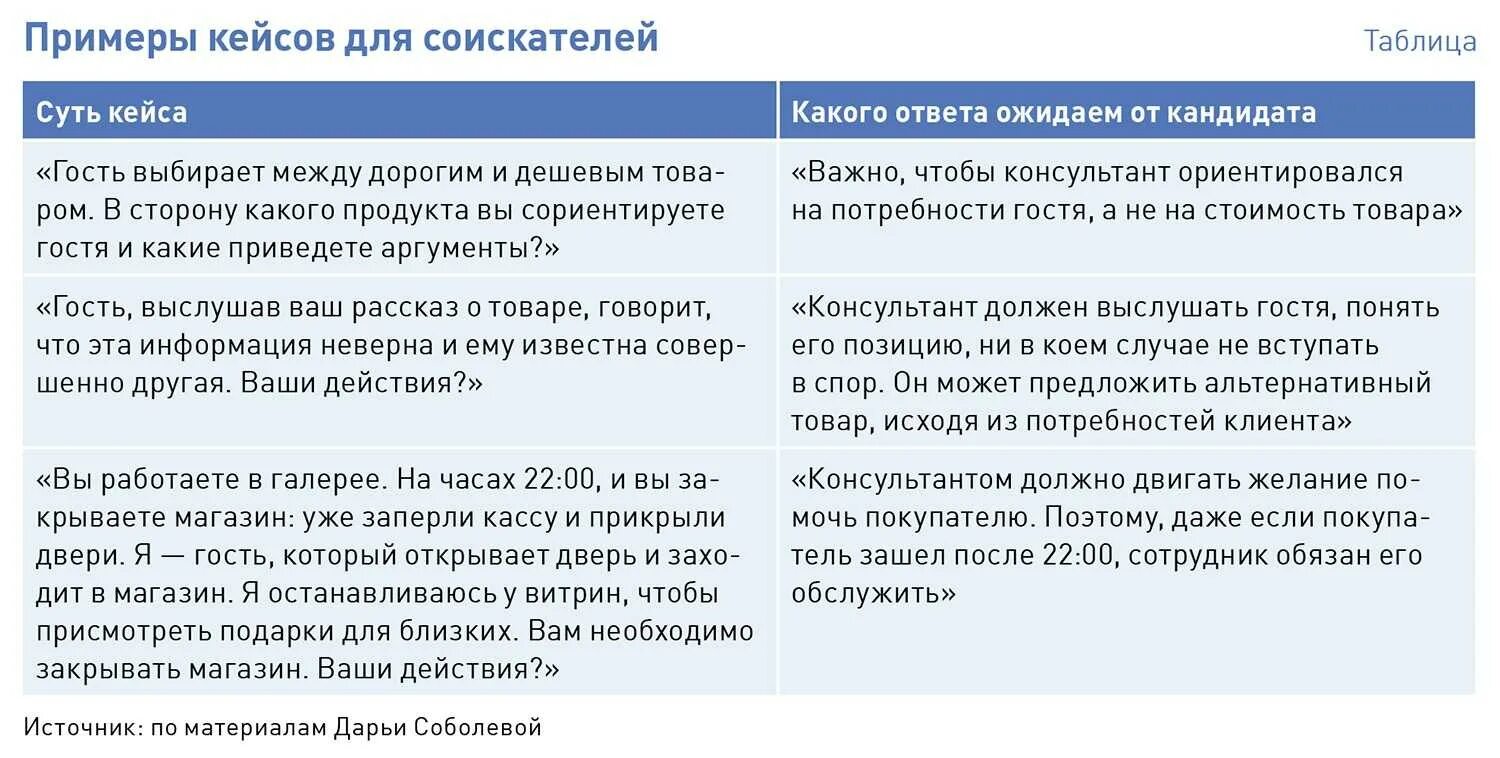 Примеры кейсов для соискателей

Таблица

| Суть кейса | Какого ответа ожидаем от кандидата |
|---|---|
| «Гость выбирает между дорогим и дешевым товаром. В сторону какого продукта вы сориентируете гостя и какие приведете аргументы?» | «Важно, чтобы консультант ориентировался на потребности гостя, а не на стоимость товара» |
| «Гость, выслушав ваш рассказ о товаре, говорит, что эта информация неверна и ему известна совершенно другая. Ваши действия?» | «Консультант должен выслушать гостя, понять его позицию, ни в коем случае не вступать в спор. Он может предложить альтернативный товар, исходя из потребностей клиента» |
| «Вы работаете в галерее. На часах 22:00, и вы закрываете магазин: уже заперли кассу и прикрыли двери. Я — гость, который открывает дверь и заходит в магазин. Я останавливаюсь у витрин, чтобы присмотреть подарки для близких. Вам необходимо закрывать магазин. Ваши действия?» | «Консультантом должно двигать желание помочь покупателю. Поэтому, даже если покупатель зашел после 22:00, сотрудник обязан его обслужить» |

Источник: по материалам Дарьи Соболевой